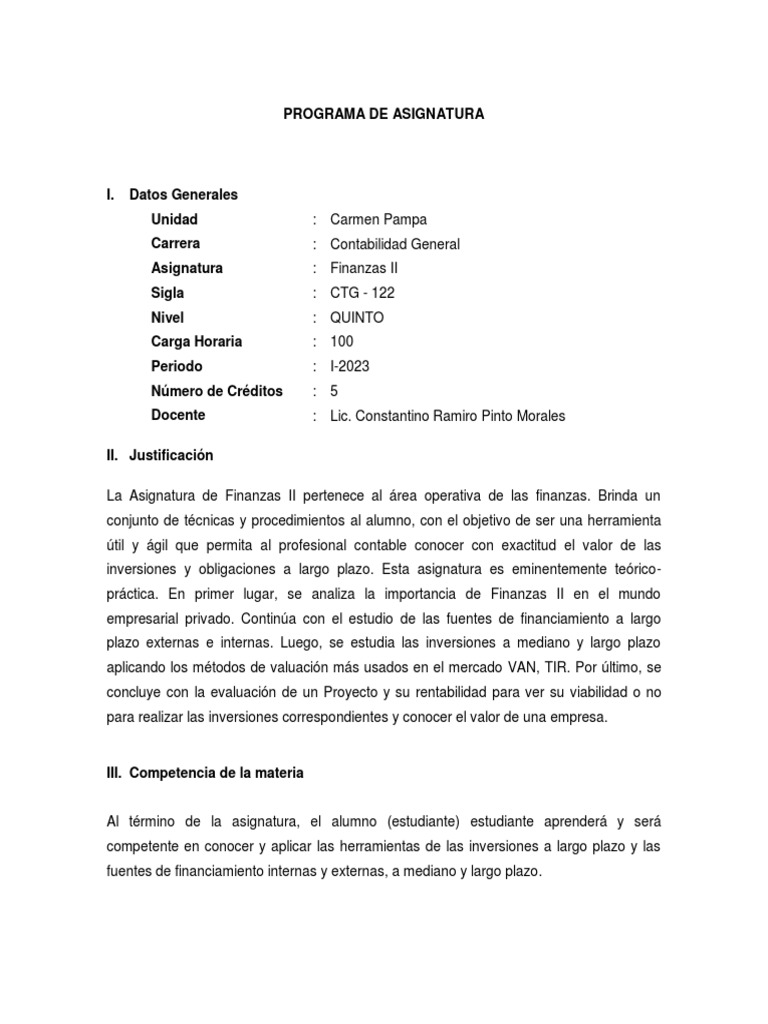 PROGRAMA DE ASIGNATURA

I. Datos Generales

Unidad : Carmen Pampa
Carrera : Contabilidad General
Asignatura : Finanzas II
Sigla : CTG - 122
Nivel : QUINTO
Carga Horaria : 100
Periodo : I-2023
Número de Créditos : 5
Docente : Lic. Constantino Ramiro Pinto Morales

II. Justificación

La Asignatura de Finanzas II pertenece al área operativa de las finanzas. Brinda un conjunto de técnicas y procedimientos al alumno, con el objetivo de ser una herramienta útil y ágil que permita al profesional contable conocer con exactitud el valor de las inversiones y obligaciones a largo plazo. Esta asignatura es eminentemente teórico-práctica. En primer lugar, se analiza la importancia de Finanzas II en el mundo empresarial privado. Continúa con el estudio de las fuentes de financiamiento a largo plazo externas e internas. Luego, se estudia las inversiones a mediano y largo plazo aplicando los métodos de valuación más usados en el mercado VAN, TIR. Por último, se concluye con la evaluación de un Proyecto y su rentabilidad para ver su viabilidad o no para realizar las inversiones correspondientes y conocer el valor de una empresa.

III. Competencia de la materia

Al término de la asignatura, el alumno (estudiante) estudiante aprenderá y será competente en conocer y aplicar las herramientas de las inversiones a largo plazo y las fuentes de financiamiento internas y externas, a mediano y largo plazo.